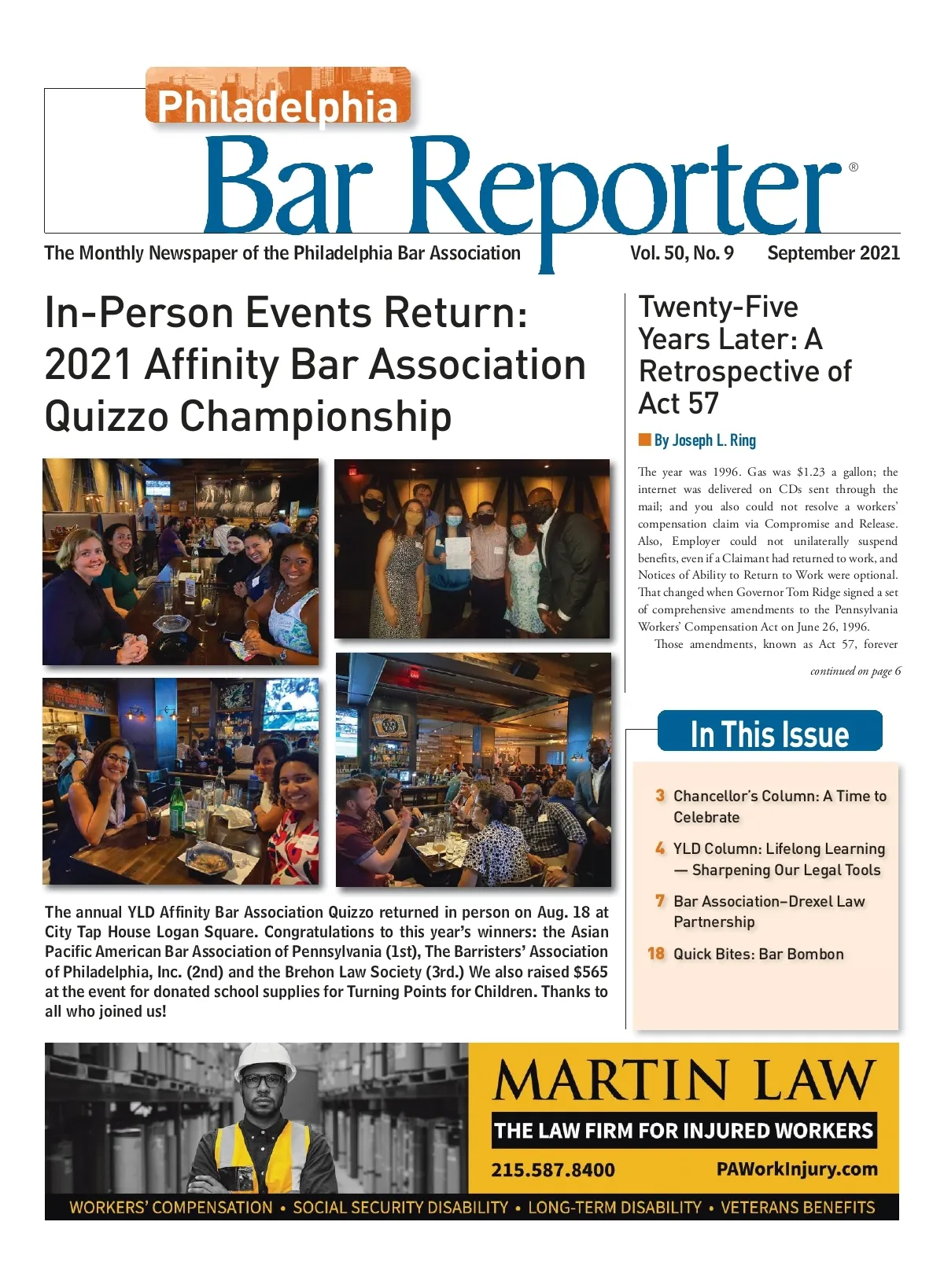 Philadelphia
Bar Reporter®

The Monthly Newspaper of the Philadelphia Bar Association Vol. 50, No. 9 September 2021

In-Person Events Return: 2021 Affinity Bar Association Quizzo Championship

The annual YLD Affinity Bar Association Quizzo returned in person on Aug. 18 at City Tap House Logan Square. Congratulations to this year's winners: the Asian Pacific American Bar Association of Pennsylvania (1st), The Barristers' Association of Philadelphia, Inc. (2nd) and the Brehon Law Society (3rd.) We also raised $565 at the event for donated school supplies for Turning Points for Children. Thanks to all who joined us!

Twenty-Five Years Later: A Retrospective of Act 57

By Joseph L. Ring

The year was 1996. Gas was $1.23 a gallon; the internet was delivered on CDs sent through the mail; and you also could not resolve a workers' compensation claim via Compromise and Release. Also, Employer could not unilaterally suspend benefits, even if a Claimant had returned to work, and Notices of Ability to Return to Work were optional. That changed when Governor Tom Ridge signed a set of comprehensive amendments to the Pennsylvania Workers' Compensation Act on June 26, 1996.

Those amendments, known as Act 57, forever

continued on page 6

In This Issue

3 Chancellor's Column: A Time to Celebrate

4 YLD Column: Lifelong Learning — Sharpening Our Legal Tools

7 Bar Association–Drexel Law Partnership

18 Quick Bites: Bar Bombon

MARTIN LAW
THE LAW FIRM FOR INJURED WORKERS
215.587.8400 PAWorkInjury.com
WORKERS' COMPENSATION • SOCIAL SECURITY DISABILITY • LONG-TERM DISABILITY • VETERANS BENEFITS